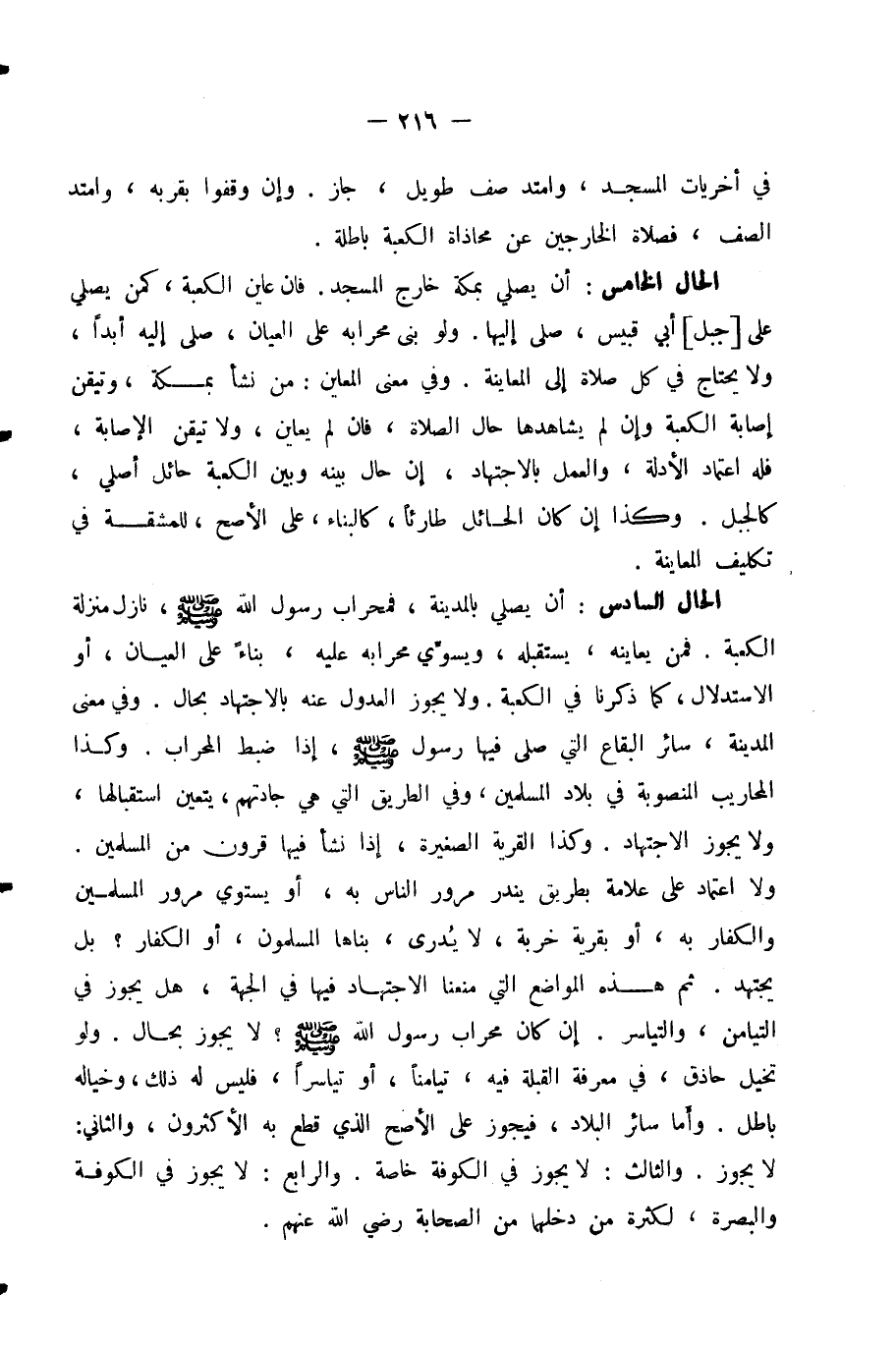 — ٢١٦ —

في أخريات المسجد ، وامتد صف طويل ، جاز . وإن وقفوا بقربه ، وامتد الصف ، فصلاة الخارجين عن محاذاة الكعبة باطلة .

الحال الخامس : أن يصلي بمكة خارج المسجد . فان عاين الكعبة ، كمن يصلي على [جبل] أبي قبيس ، صلى إليها . ولو بنى محرابه على العيان ، صلى إليه أبداً ، ولا يحتاج في كل صلاة إلى المعاينة . وفي معنى المعاين : من نشأ بمكة ، وتيقن إصابة الكعبة وإن لم يشاهدها حال الصلاة ، فان لم يعاين ، ولا تيقن الإصابة ، فله اعتماد الأدلة ، والعمل بالاجتهاد ، إن حال بينه وبين الكعبة حائل أصلي ، كالجبل . وكذا إن كان الحائل طارئاً ، كالبناء ، على الأصح ، للمشقة في تكليف المعاينة .

الحال السادس : أن يصلي بالمدينة ، فمحراب رسول الله ﷺ ، نازل منزلة الكعبة . فمن يعاينه ، يستقبله ، ويسوّي محرابه عليه ، بناءً على العيان ، أو الاستدلال ، كما ذكرنا في الكعبة . ولا يجوز العدول عنه بالاجتهاد بحال . وفي معنى المدينة ، سائر البقاع التي صلى فيها رسول ﷺ ، إذا ضبط المحراب . وكذا المحاريب المنصوبة في بلاد المسلمين ، وفي الطريق التي هي جادتهم ، يتعين استقبالها ، ولا يجوز الاجتهاد . وكذا القرية الصغيرة ، إذا نشأ فيها قرون من المسلمين . ولا اعتماد على علامة بطريق يندر مرور الناس به ، أو يستوي مرور المسلمين والكفار به ، أو بقرية خربة ، لا يُدرى ، بناها المسلمون ، أو الكفار ؟ بل يجتهد . ثم هذه المواضع التي منعنا الاجتهاد فيها في الجهة ، هل يجوز في التيامن ، والتياسر . إن كان محراب رسول الله ﷺ ؟ لا يجوز بحال . ولو تخيل حاذق ، في معرفة القبلة فيه ، تيامناً ، أو تياسراً ، فليس له ذلك ، وخياله باطل . وأما سائر البلاد ، فيجوز على الأصح الذي قطع به الأكثرون ، والثاني: لا يجوز . والثالث : لا يجوز في الكوفة خاصة . والرابع : لا يجوز في الكوفة والبصرة ، لكثرة من دخلها من الصحابة رضي الله عنهم .